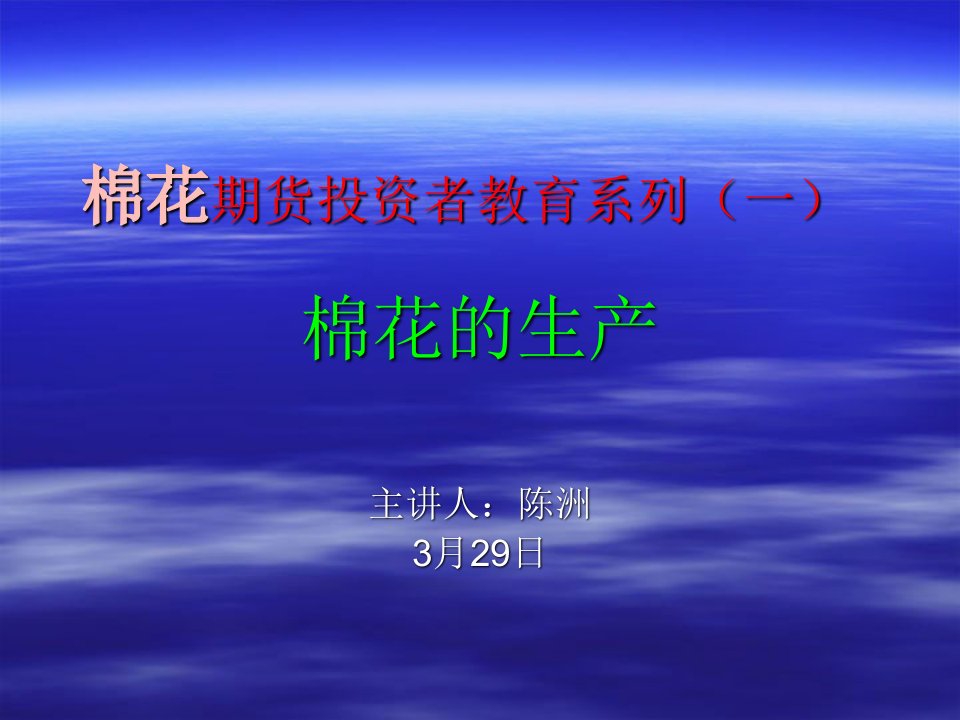 棉花期货投资者教育系列（一）

棉花的生产

主讲人：陈洲
3月29日